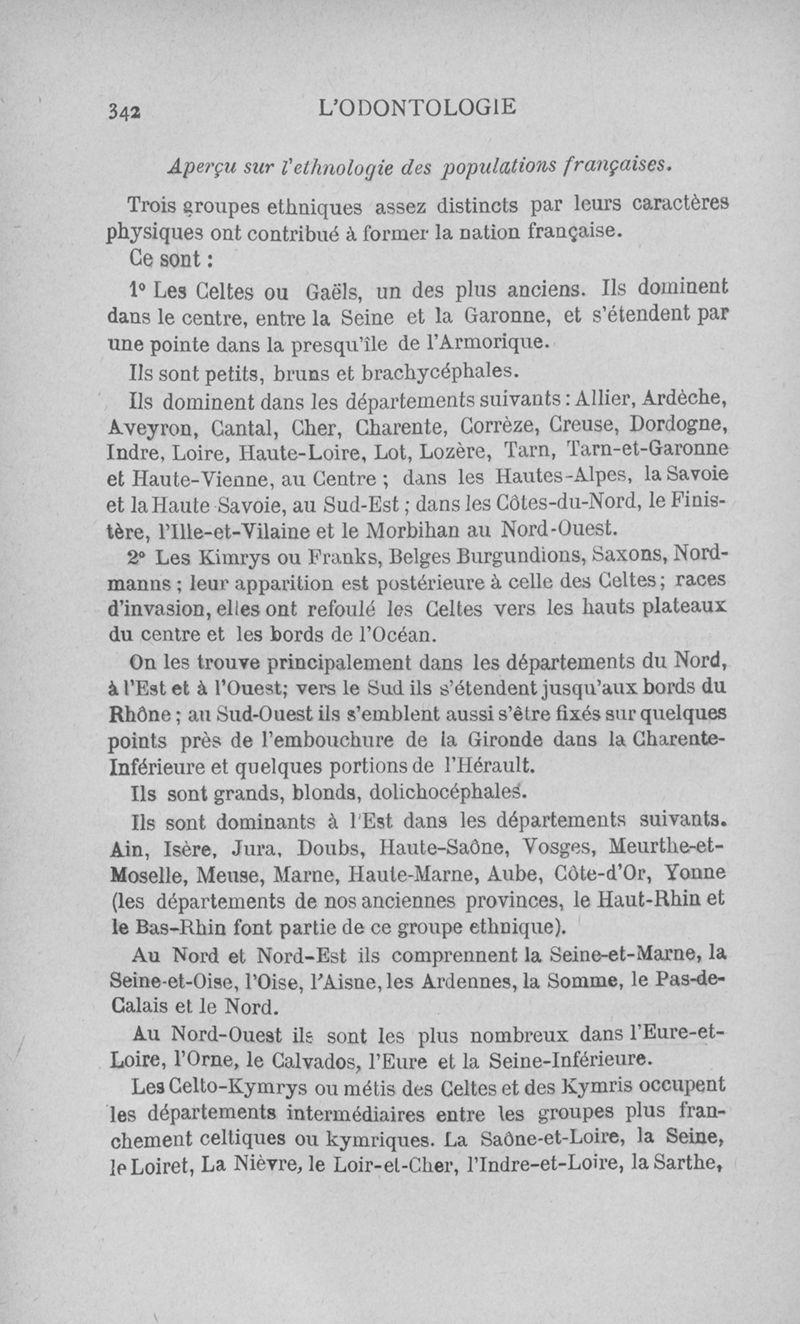 342 L'ODONTOLOGIE

Aperçu sur l'ethnologie des populations françaises.

Trois groupes ethniques assez distincts par leurs caractères physiques ont contribué à former la nation française.

Ce sont :

1° Les Celtes ou Gaëls, un des plus anciens. Ils dominent dans le centre, entre la Seine et la Garonne, et s'étendent par une pointe dans la presqu'île de l'Armorique.

Ils sont petits, bruns et brachycéphales.

Ils dominent dans les départements suivants : Allier, Ardèche, Aveyron, Cantal, Cher, Charente, Corrèze, Creuse, Dordogne, Indre, Loire, Haute-Loire, Lot, Lozère, Tarn, Tarn-et-Garonne et Haute-Vienne, au Centre ; dans les Hautes-Alpes, la Savoie et la Haute Savoie, au Sud-Est ; dans les Côtes-du-Nord, le Finistère, l'Ille-et-Vilaine et le Morbihan au Nord-Ouest.

2° Les Kimrys ou Franks, Belges Burgundions, Saxons, Nordmanns ; leur apparition est postérieure à celle des Celtes ; races d'invasion, elles ont refoulé les Celtes vers les hauts plateaux du centre et les bords de l'Océan.

On les trouve principalement dans les départements du Nord, à l'Est et à l'Ouest; vers le Sud ils s'étendent jusqu'aux bords du Rhône ; au Sud-Ouest ils s'emblent aussi s'être fixés sur quelques points près de l'embouchure de la Gironde dans la Charente-Inférieure et quelques portions de l'Hérault.

Ils sont grands, blonds, dolichocéphales.

Ils sont dominants à l'Est dans les départements suivants. Ain, Isère, Jura, Doubs, Haute-Saône, Vosges, Meurthe-et-Moselle, Meuse, Marne, Haute-Marne, Aube, Côte-d'Or, Yonne (les départements de nos anciennes provinces, le Haut-Rhin et le Bas-Rhin font partie de ce groupe ethnique).

Au Nord et Nord-Est ils comprennent la Seine-et-Marne, la Seine-et-Oise, l'Oise, l'Aisne, les Ardennes, la Somme, le Pas-de-Calais et le Nord.

Au Nord-Ouest ils sont les plus nombreux dans l'Eure-et-Loire, l'Orne, le Calvados, l'Eure et la Seine-Inférieure.

Les Celto-Kymrys ou métis des Celtes et des Kymris occupent les départements intermédiaires entre les groupes plus franchement celtiques ou kymriques. La Saône-et-Loire, la Seine, le Loiret, La Nièvre, le Loir-et-Cher, l'Indre-et-Loire, la Sarthe,